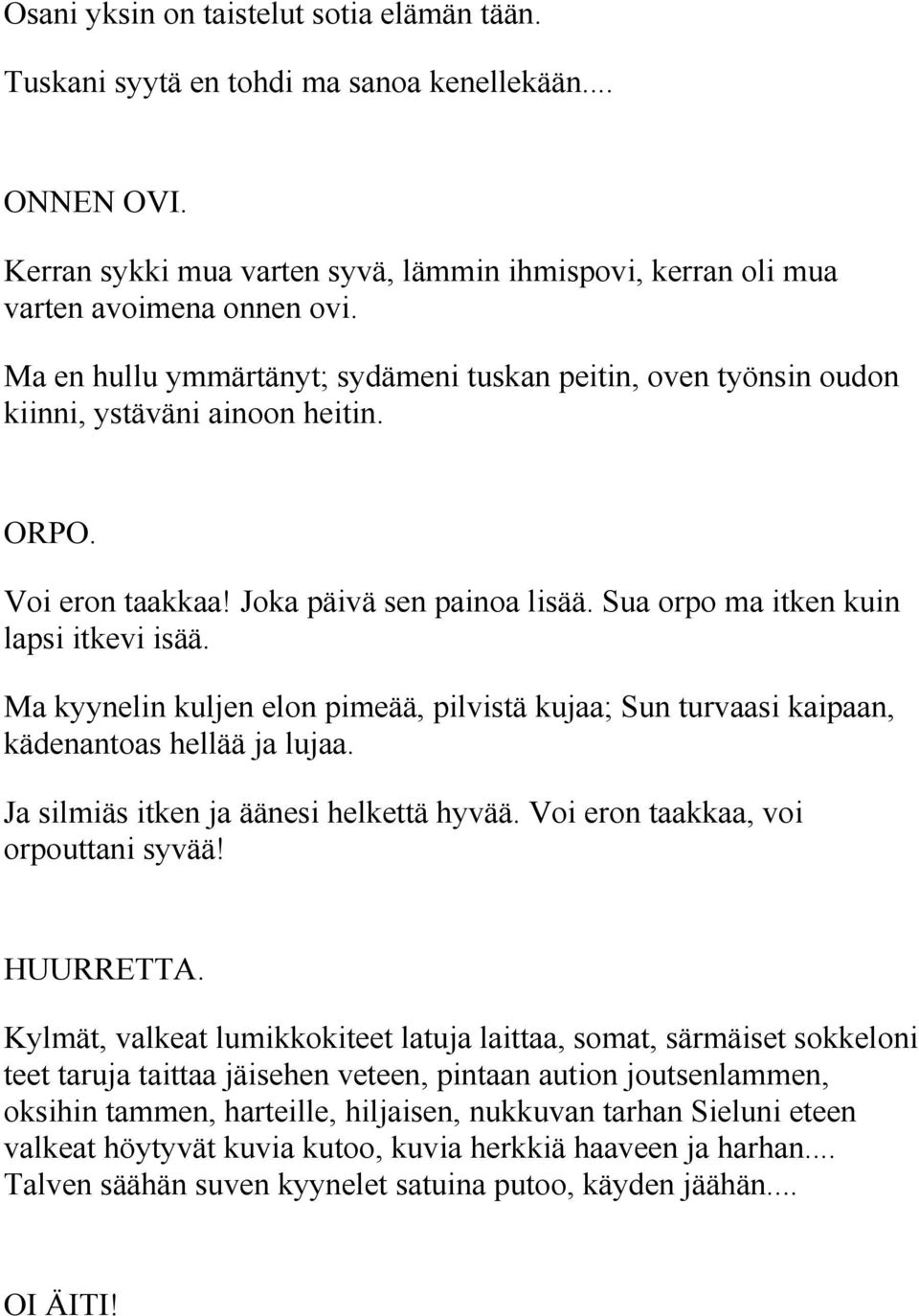 Osani yksin on taistelut sotia elämän tään.

Tuskani syytä en tohdi ma sanoa kenellekään....

ONNEN OVI.

Kerran sykki mua varten syvä, lämmin ihmispovi, kerran oli mua varten avoimena onnen ovi.

Ma en hullu ymmärtänyt; sydämeni tuskan peitin, oven työnsin oudon kiinni, ystäväni ainoon heitin.

ORPO.

Voi eron taakkaa! Joka päivä sen painoa lisää. Sua orpo ma itken kuin lapsi itkevi isää.

Ma kyynelin kuljen elon pimeää, pilvistä kujaa; Sun turvaasi kaipaan, kädenantoas hellää ja lujaa.

Ja silmiäs itken ja äänesi helkettä hyvää. Voi eron taakkaa, voi orpouttani syvää!

HUURRETTA.

Kylmät, valkeat lumikkokiteet latuja laittaa, somat, särmäiset sokkeloni teet taruja taittaa jäisehen veteen, pintaan aution joutsenlammen, oksihin tammen, harteille, hiljaisen, nukkuvan tarhan Sieluni eteen valkeat höytyvät kuvia kutoo, kuvia herkkiä haaveen ja harhan.... Talven säähän suven kyynelet satuina putoo, käyden jäähän....

OI ÄITI!